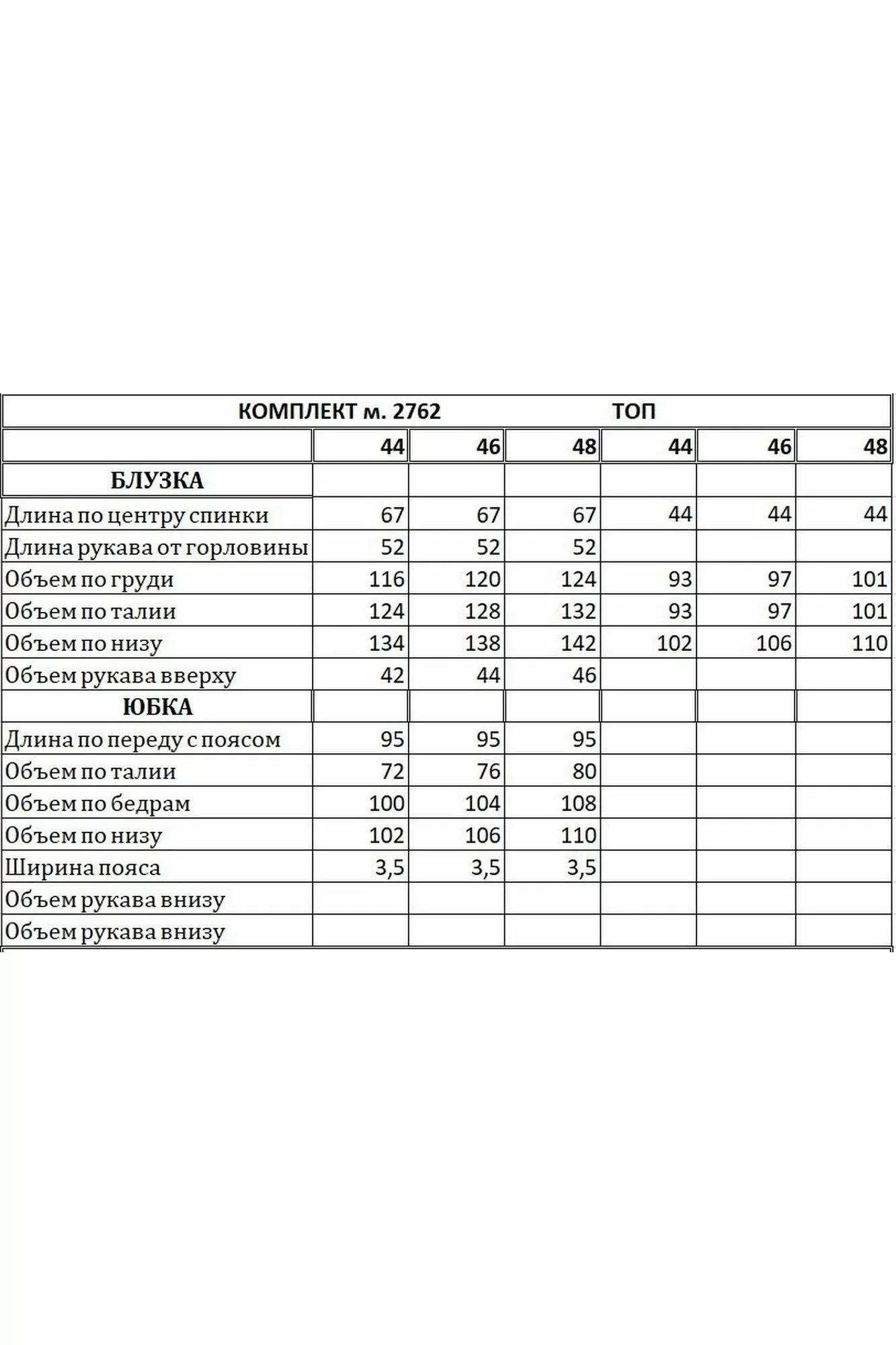 | КОМПЛЕКТ м. 2762 | | | | ТОП | | |
|---|---|---|---|---|---|---|
| | 44 | 46 | 48 | 44 | 46 | 48 |
| БЛУЗКА | | | | | | |
| Длина по центру спинки | 67 | 67 | 67 | 44 | 44 | 44 |
| Длина рукава от горловины | 52 | 52 | 52 | | | |
| Объем по груди | 116 | 120 | 124 | 93 | 97 | 101 |
| Объем по талии | 124 | 128 | 132 | 93 | 97 | 101 |
| Объем по низу | 134 | 138 | 142 | 102 | 106 | 110 |
| Объем рукава вверху | 42 | 44 | 46 | | | |
| ЮБКА | | | | | | |
| Длина по переду с поясом | 95 | 95 | 95 | | | |
| Объем по талии | 72 | 76 | 80 | | | |
| Объем по бедрам | 100 | 104 | 108 | | | |
| Объем по низу | 102 | 106 | 110 | | | |
| Ширина пояса | 3,5 | 3,5 | 3,5 | | | |
| Объем рукава внизу | | | | | | |
| Объем рукава внизу | | | | | | |